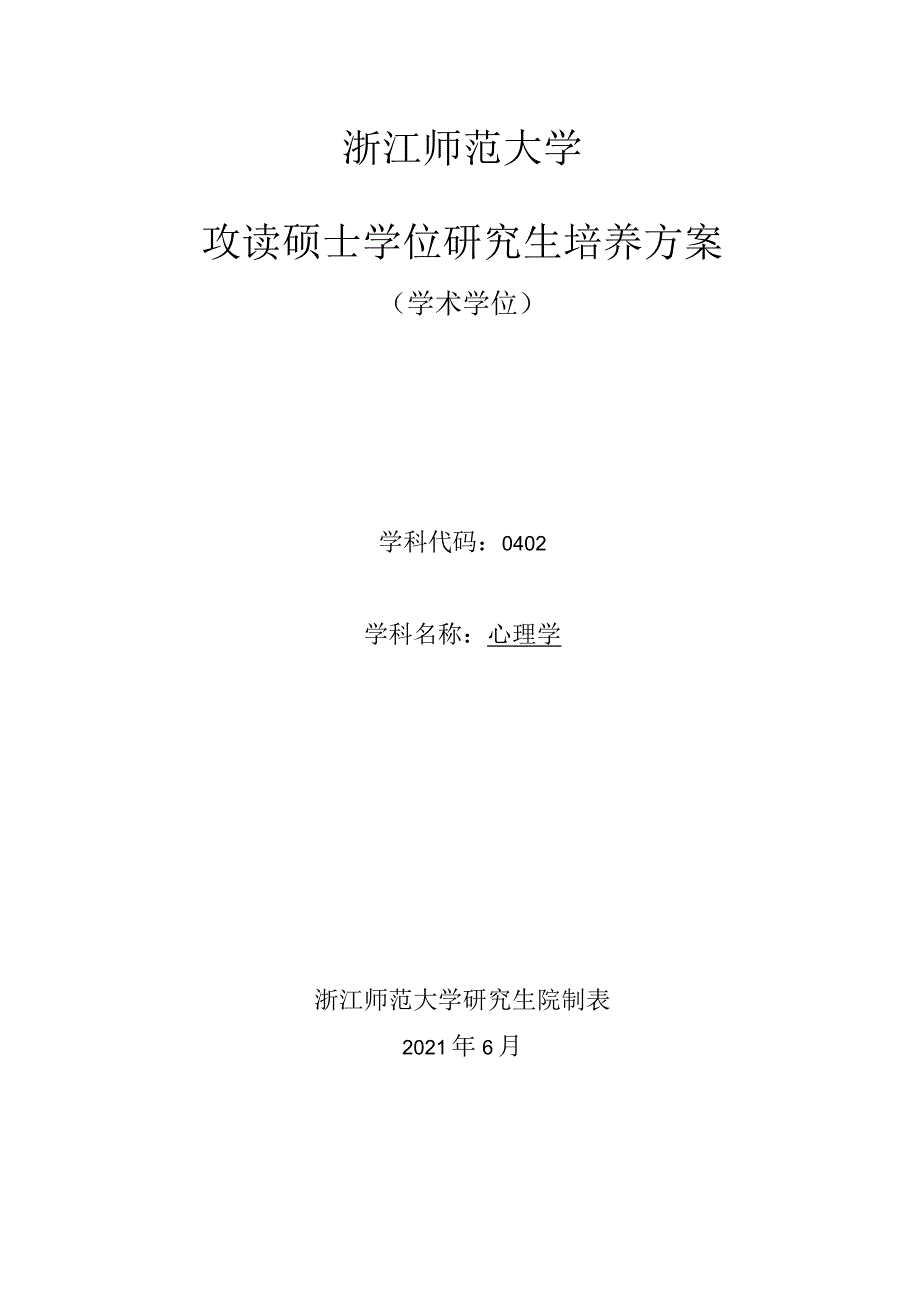 浙江师范大学

攻读硕士学位研究生培养方案

（学术学位）

学科代码：0402

学科名称：心理学

浙江师范大学研究生院制表

2021年6月